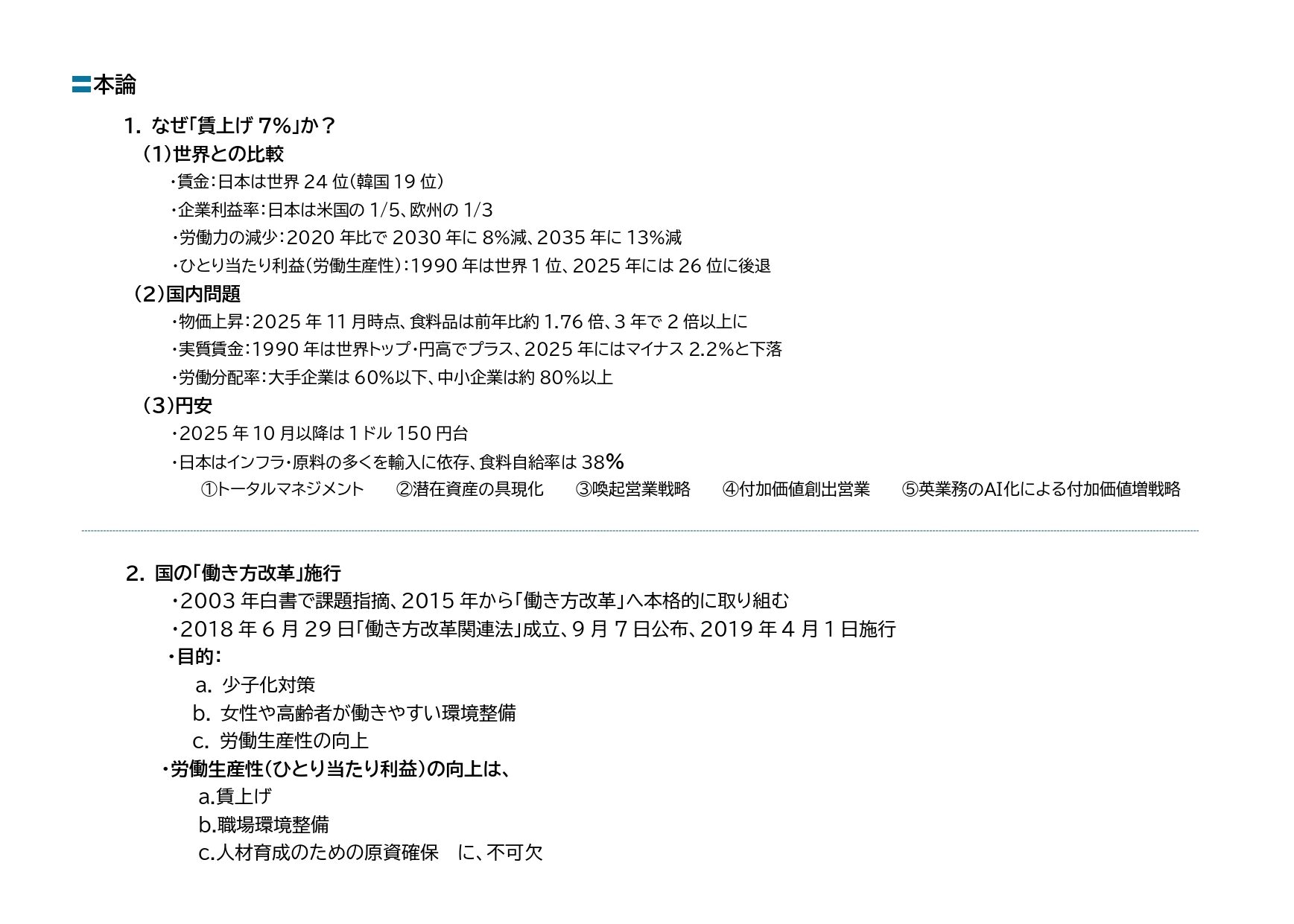 本論

1. なぜ「賃上げ 7%」か？

（1）世界との比較

・賃金：日本は世界 24 位（韓国 19 位）

・企業利益率：日本は米国の 1/5、欧州の 1/3

・労働力の減少：2020 年比で 2030 年に 8%減、2035 年に 13%減

・ひとり当たり利益（労働生産性）：1990 年は世界 1 位、2025 年には 26 位に後退

（2）国内問題

・物価上昇：2025 年 11 月時点、食料品は前年比約 1.76 倍、3 年で 2 倍以上に

・実質賃金：1990 年は世界トップ・円高でプラス、2025 年にはマイナス 2.2%と下落

・労働分配率：大手企業は 60%以下、中小企業は約 80%以上

（3）円安

・2025 年 10 月以降は 1 ドル 150 円台

・日本はインフラ・原料の多くを輸入に依存、食料自給率は 38%

①トータルマネジメント　②潜在資産の具現化　③喚起営業戦略　④付加価値創出営業　⑤英業務のAI化による付加価値増戦略

2. 国の「働き方改革」施行

・2003 年白書で課題指摘、2015 年から「働き方改革」へ本格的に取り組む

・2018 年 6 月 29 日「働き方改革関連法」成立、9 月 7 日公布、2019 年 4 月 1 日施行

・目的：

a. 少子化対策

b. 女性や高齢者が働きやすい環境整備

c. 労働生産性の向上

・労働生産性（ひとり当たり利益）の向上は、

a.賃上げ

b.職場環境整備

c.人材育成のための原資確保　に、不可欠